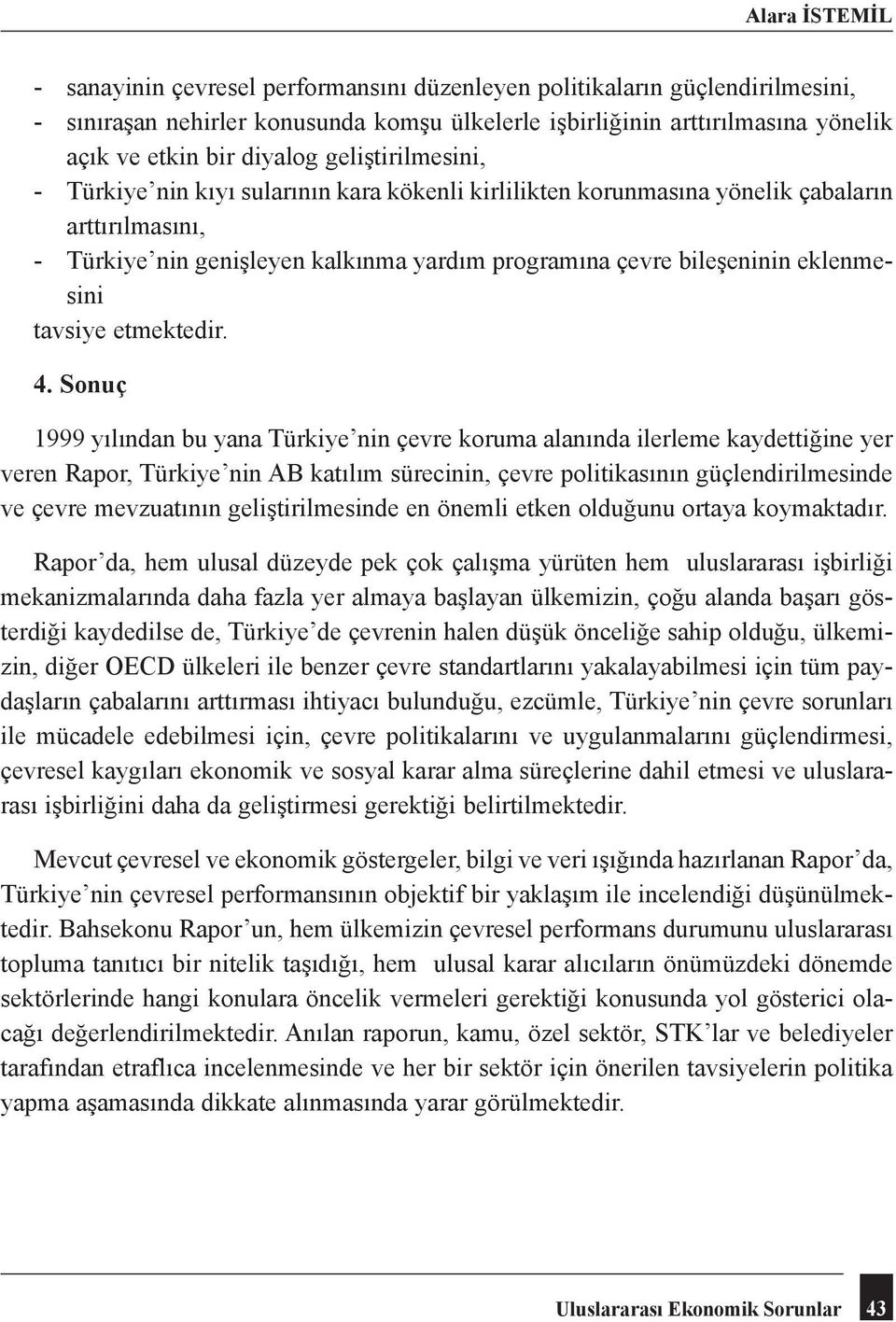 Alara İSTEMİL

- sanayinin çevresel performansını düzenleyen politikaların güçlendirilmesini,
- sınıraşan nehirler konusunda komşu ülkelerle işbirliğinin arttırılmasına yönelik açık ve etkin bir diyalog geliştirilmesini,
- Türkiye'nin kıyı sularının kara kökenli kirlilikten korunmasına yönelik çabaların arttırılmasını,
- Türkiye'nin genişleyen kalkınma yardım programına çevre bileşeninin eklenmesini

tavsiye etmektedir.

4. Sonuç

1999 yılından bu yana Türkiye'nin çevre koruma alanında ilerleme kaydettiğine yer veren Rapor, Türkiye'nin AB katılım sürecinin, çevre politikasının güçlendirilmesinde ve çevre mevzuatının geliştirilmesinde en önemli etken olduğunu ortaya koymaktadır.

Rapor'da, hem ulusal düzeyde pek çok çalışma yürüten hem uluslararası işbirliği mekanizmalarında daha fazla yer almaya başlayan ülkemizin, çoğu alanda başarı gösterdiği kaydedilse de, Türkiye'de çevrenin halen düşük önceliğe sahip olduğu, ülkemizin, diğer OECD ülkeleri ile benzer çevre standartlarını yakalayabilmesi için tüm paydaşların çabalarını arttırması ihtiyacı bulunduğu, ezcümle, Türkiye'nin çevre sorunları ile mücadele edebilmesi için, çevre politikalarını ve uygulanmalarını güçlendirmesi, çevresel kaygıları ekonomik ve sosyal karar alma süreçlerine dahil etmesi ve uluslararası işbirliğini daha da geliştirmesi gerektiği belirtilmektedir.

Mevcut çevresel ve ekonomik göstergeler, bilgi ve veri ışığında hazırlanan Rapor'da, Türkiye'nin çevresel performansının objektif bir yaklaşım ile incelendiği düşünülmektedir. Bahsekonu Rapor'un, hem ülkemizin çevresel performans durumunu uluslararası topluma tanıtıcı bir nitelik taşıdığı, hem ulusal karar alıcıların önümüzdeki dönemde sektörlerinde hangi konulara öncelik vermeleri gerektiği konusunda yol gösterici olacağı değerlendirilmektedir. Anılan raporun, kamu, özel sektör, STK'lar ve belediyeler tarafından etraflıca incelenmesinde ve her bir sektör için önerilen tavsiyelerin politika yapma aşamasında dikkate alınmasında yarar görülmektedir.

Uluslararası Ekonomik Sorunlar 43